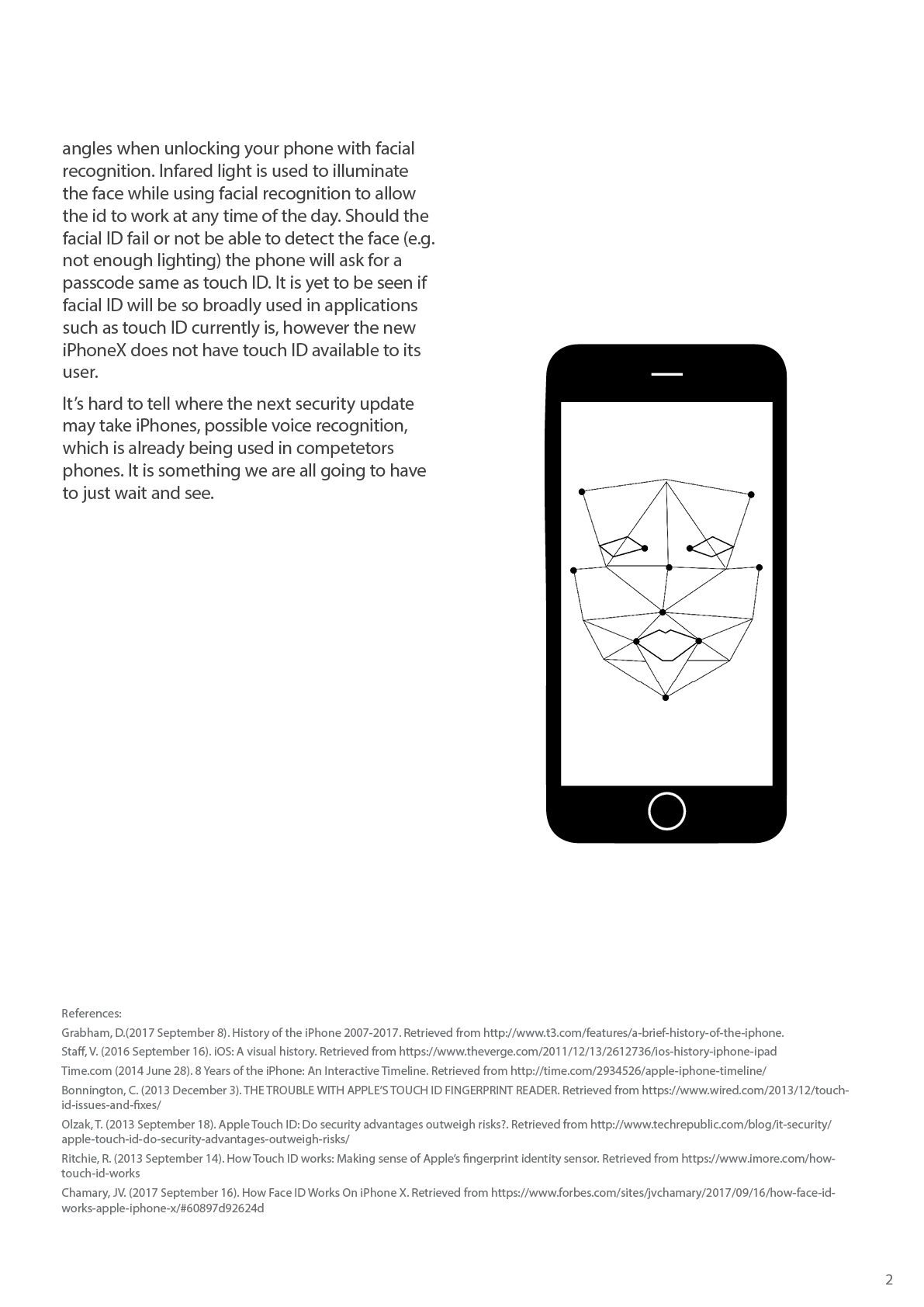 angles when unlocking your phone with facial recognition. Infared light is used to illuminate the face while using facial recognition to allow the id to work at any time of the day. Should the facial ID fail or not be able to detect the face (e.g. not enough lighting) the phone will ask for a passcode same as touch ID. It is yet to be seen if facial ID will be so broadly used in applications such as touch ID currently is, however the new iPhoneX does not have touch ID available to its user.

It's hard to tell where the next security update may take iPhones, possible voice recognition, which is already being used in competetors phones. It is something we are all going to have to just wait and see.

References:

Grabham, D.(2017 September 8). History of the iPhone 2007-2017. Retrieved from http://www.t3.com/features/a-brief-history-of-the-iphone.

Staff, V. (2016 September 16). iOS: A visual history. Retrieved from https://www.theverge.com/2011/12/13/2612736/ios-history-iphone-ipad

Time.com (2014 June 28). 8 Years of the iPhone: An Interactive Timeline. Retrieved from http://time.com/2934526/apple-iphone-timeline/

Bonnington, C. (2013 December 3). THE TROUBLE WITH APPLE'S TOUCH ID FINGERPRINT READER. Retrieved from https://www.wired.com/2013/12/touch-id-issues-and-fixes/

Olzak, T. (2013 September 18). Apple Touch ID: Do security advantages outweigh risks?. Retrieved from http://www.techrepublic.com/blog/it-security/apple-touch-id-do-security-advantages-outweigh-risks/

Ritchie, R. (2013 September 14). How Touch ID works: Making sense of Apple's fingerprint identity sensor. Retrieved from https://www.imore.com/how-touch-id-works

Chamary, JV. (2017 September 16). How Face ID Works On iPhone X. Retrieved from https://www.forbes.com/sites/jvchamary/2017/09/16/how-face-id-works-apple-iphone-x/#60897d92624d

2